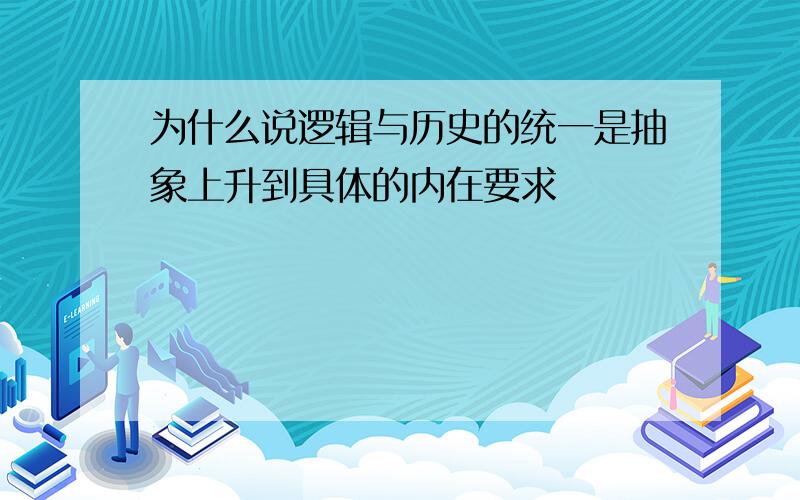 为什么说逻辑与历史的统一是抽象上升到具体的内在要求

E-LEARNING